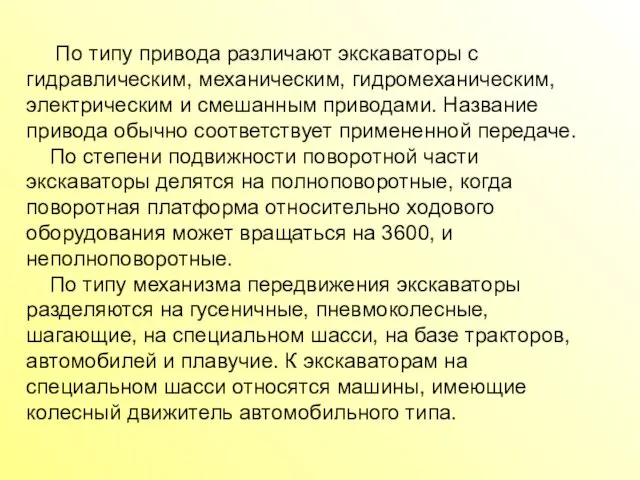 По типу привода различают экскаваторы с гидравлическим, механическим, гидромеханическим, электрическим и смешанным приводами. Название привода обычно соответствует примененной передаче.

По степени подвижности поворотной части экскаваторы делятся на полноповоротные, когда поворотная платформа относительно ходового оборудования может вращаться на 3600, и неполноповоротные.

По типу механизма передвижения экскаваторы разделяются на гусеничные, пневмоколесные, шагающие, на специальном шасси, на базе тракторов, автомобилей и плавучие. К экскаваторам на специальном шасси относятся машины, имеющие колесный движитель автомобильного типа.